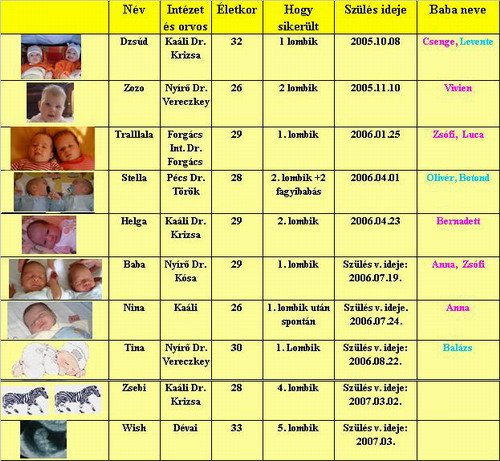 | | Név | Intézet és orvos | Életkor | Hogy sikerült | Szülés ideje | Baba neve |
|---|---|---|---|---|---|---|
| | Dzsúd | Kaáli Dr. Krizsa | 32 | 1 lombik | 2005.10.08 | Csenge, Levente |
| | Zozo | Nyírő Dr. Vereczkey | 26 | 2 lombik | 2005.11.10 | Vivien |
| | Tralllala | Forgács Int. Dr. Forgács | 29 | 1. lombik | 2006.01.25 | Zsófi, Luca |
| | Stella | Pécs Dr. Török | 28 | 2. lombik +2 fagyibabás | 2006.04.01 | Olivér, Botond |
| | Helga | Kaáli Dr. Krizsa | 29 | 2. lombik | 2006.04.23 | Bernadett |
| | Baba | Nyírő Dr. Kósa | 29 | 1. lombik | Szülés v. ideje: 2006.07.19. | Anna, Zsófi |
| | Nina | Kaáli | 26 | 1. lombik után spontán | Szülés v. ideje. 2006.07.24. | Anna |
| | Tina | Nyírő Dr. Vereczkey | 30 | 1. Lombik | Szülés v. ideje: 2006.08.22. | Balázs |
| | Zsebi | Kaáli Dr. Krizsa | 28 | 4. lombik | Szülés v. ideje: 2007.03.02. | |
| | Wish | Dévai | 33 | 5. lombik | Szülés v. ideje: 2007.03. | |